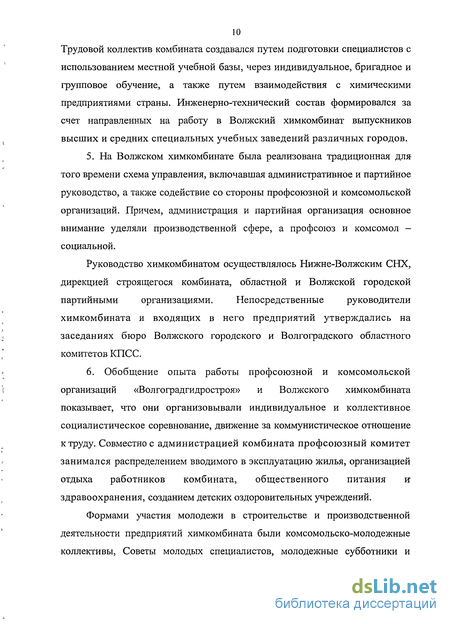 10

Трудовой коллектив комбината создавался путем подготовки специалистов с использованием местной учебной базы, через индивидуальное, бригадное и групповое обучение, а также путем взаимодействия с химическими предприятиями страны. Инженерно-технический состав формировался за счет направленных на работу в Волжский химкомбинат выпускников высших и средних специальных учебных заведений различных городов.

5. На Волжском химкомбинате была реализована традиционная для того времени схема управления, включавшая административное и партийное руководство, а также содействие со стороны профсоюзной и комсомольской организаций. Причем, администрация и партийная организация основное внимание уделяли производственной сфере, а профсоюз и комсомол – социальной.

Руководство химкомбинатом осуществлялось Нижне-Волжским СНХ, дирекцией строящегося комбината, областной и Волжской городской партийными организациями. Непосредственные руководители химкомбината и входящих в него предприятий утверждались на заседаниях бюро Волжского городского и Волгоградского областного комитетов КПСС.

6. Обобщение опыта работы профсоюзной и комсомольской организаций «Волгоградгидростроя» и Волжского химкомбината показывает, что они организовывали индивидуальное и коллективное социалистическое соревнование, движение за коммунистическое отношение к труду. Совместно с администрацией комбината профсоюзный комитет занимался распределением вводимого в эксплуатацию жилья, организацией отдыха работников комбината, общественного питания и здравоохранения, созданием детских оздоровительных учреждений.

Формами участия молодежи в строительстве и производственной деятельности предприятий химкомбината были комсомольско-молодежные коллективы, Советы молодых специалистов, молодежные субботники и

dsLib.net
библиотека диссертаций